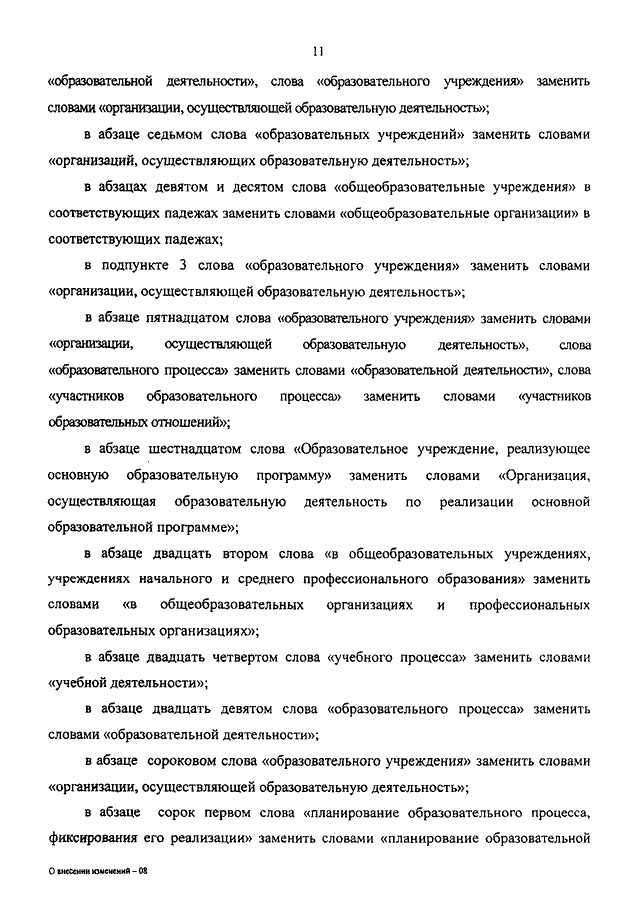 11

«образовательной деятельности», слова «образовательного учреждения» заменить словами «организации, осуществляющей образовательную деятельность»;

в абзаце седьмом слова «образовательных учреждений» заменить словами «организаций, осуществляющих образовательную деятельность»;

в абзацах девятом и десятом слова «общеобразовательные учреждения» в соответствующих падежах заменить словами «общеобразовательные организации» в соответствующих падежах;

в подпункте 3 слова «образовательного учреждения» заменить словами «организации, осуществляющей образовательную деятельность»;

в абзаце пятнадцатом слова «образовательного учреждения» заменить словами «организации, осуществляющей образовательную деятельность», слова «образовательного процесса» заменить словами «образовательной деятельности», слова «участников образовательного процесса» заменить словами «участников образовательных отношений»;

в абзаце шестнадцатом слова «Образовательное учреждение, реализующее основную образовательную программу» заменить словами «Организация, осуществляющая образовательную деятельность по реализации основной образовательной программе»;

в абзаце двадцать втором слова «в общеобразовательных учреждениях, учреждениях начального и среднего профессионального образования» заменить словами «в общеобразовательных организациях и профессиональных образовательных организациях»;

в абзаце двадцать четвертом слова «учебного процесса» заменить словами «учебной деятельности»;

в абзаце двадцать девятом слова «образовательного процесса» заменить словами «образовательной деятельности»;

в абзаце сороковом слова «образовательного учреждения» заменить словами «организации, осуществляющей образовательную деятельность»;

в абзаце сорок первом слова «планирование образовательного процесса, фиксирования его реализации» заменить словами «планирование образовательной

О внесении изменений – 08